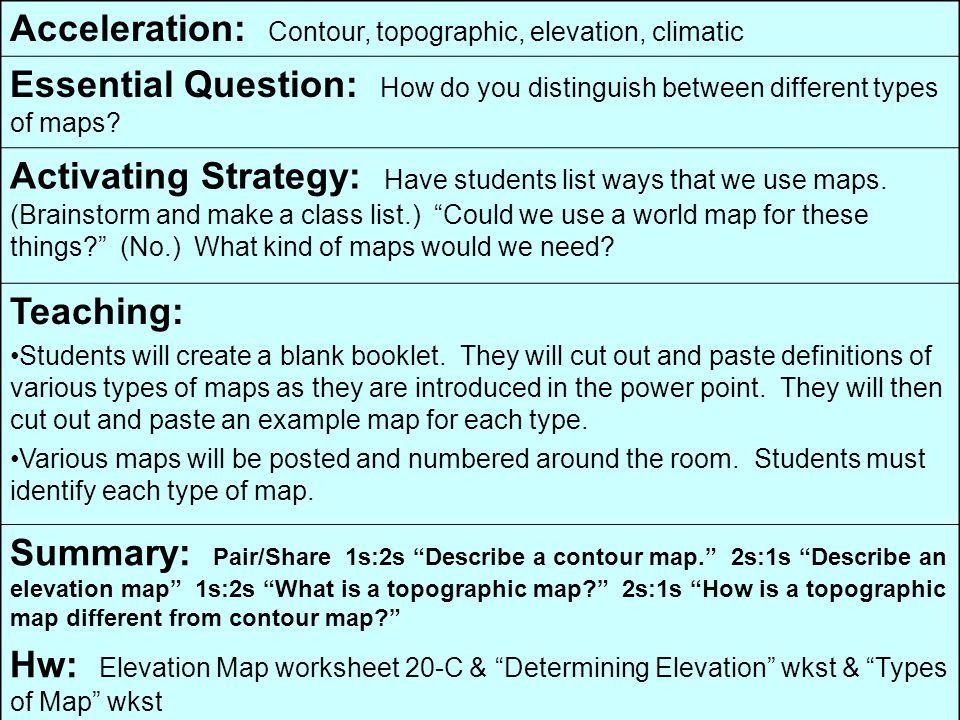 Acceleration: Contour, topographic, elevation, climatic

Essential Question: How do you distinguish between different types of maps?

Activating Strategy: Have students list ways that we use maps. (Brainstorm and make a class list.) “Could we use a world map for these things?” (No.) What kind of maps would we need?

Teaching:

•Students will create a blank booklet. They will cut out and paste definitions of various types of maps as they are introduced in the power point. They will then cut out and paste an example map for each type.

•Various maps will be posted and numbered around the room. Students must identify each type of map.

Summary: Pair/Share 1s:2s “Describe a contour map.” 2s:1s “Describe an elevation map” 1s:2s “What is a topographic map?” 2s:1s “How is a topographic map different from contour map?”

Hw: Elevation Map worksheet 20-C & “Determining Elevation” wkst & “Types of Map” wkst